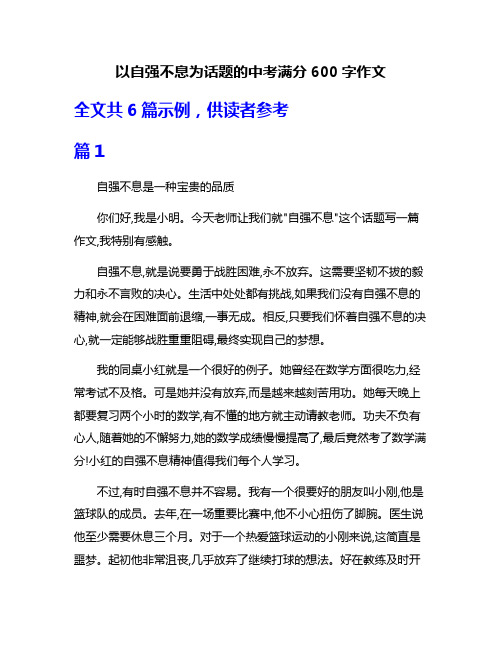 以自强不息为话题的中考满分 600 字作文

全文共 6 篇示例，供读者参考

篇 1

自强不息是一种宝贵的品质

你们好,我是小明。今天老师让我们就"自强不息"这个话题写一篇作文,我特别有感触。

自强不息,就是说要勇于战胜困难,永不放弃。这需要坚韧不拔的毅力和永不言败的决心。生活中处处都有挑战,如果我们没有自强不息的精神,就会在困难面前退缩,一事无成。相反,只要我们怀着自强不息的决心,就一定能够战胜重重阻碍,最终实现自己的梦想。

我的同桌小红就是一个很好的例子。她曾经在数学方面很吃力,经常考试不及格。可是她并没有放弃,而是越来越刻苦用功。她每天晚上都要复习两个小时的数学,有不懂的地方就主动请教老师。功夫不负有心人,随着她的不懈努力,她的数学成绩慢慢提高了,最后竟然考了数学满分!小红的自强不息精神值得我们每个人学习。

不过,有时自强不息并不容易。我有一个很要好的朋友叫小刚,他是篮球队的成员。去年,在一场重要比赛中,他不小心扭伤了脚腕。医生说他至少需要休息三个月。对于一个热爱篮球运动的小刚来说,这简直是噩梦。起初他非常沮丧,几乎放弃了继续打球的想法。好在教练及时开